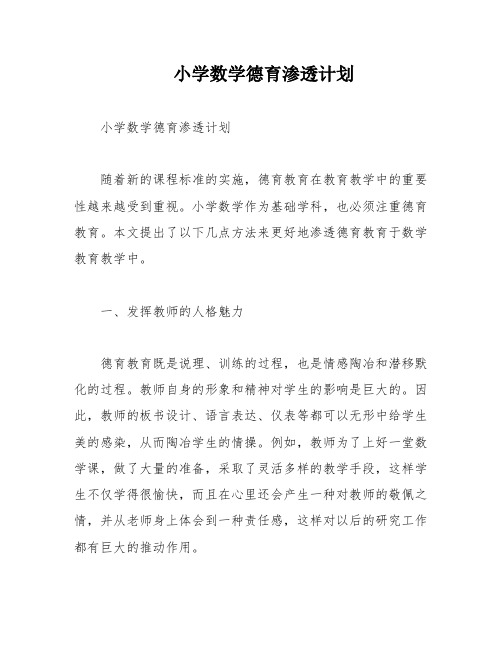 小学数学德育渗透计划

小学数学德育渗透计划

随着新的课程标准的实施，德育教育在教育教学中的重要性越来越受到重视。小学数学作为基础学科，也必须注重德育教育。本文提出了以下几点方法来更好地渗透德育教育于数学教育教学中。

一、发挥教师的人格魅力

德育教育既是说理、训练的过程，也是情感陶冶和潜移默化的过程。教师自身的形象和精神对学生的影响是巨大的。因此，教师的板书设计、语言表达、仪表等都可以无形中给学生美的感染，从而陶冶学生的情操。例如，教师为了上好一堂数学课，做了大量的准备，采取了灵活多样的教学手段，这样学生不仅学得很愉快，而且在心里还会产生一种对教师的敬佩之情，并从老师身上体会到一种责任感，这样对以后的研究工作都有巨大的推动作用。